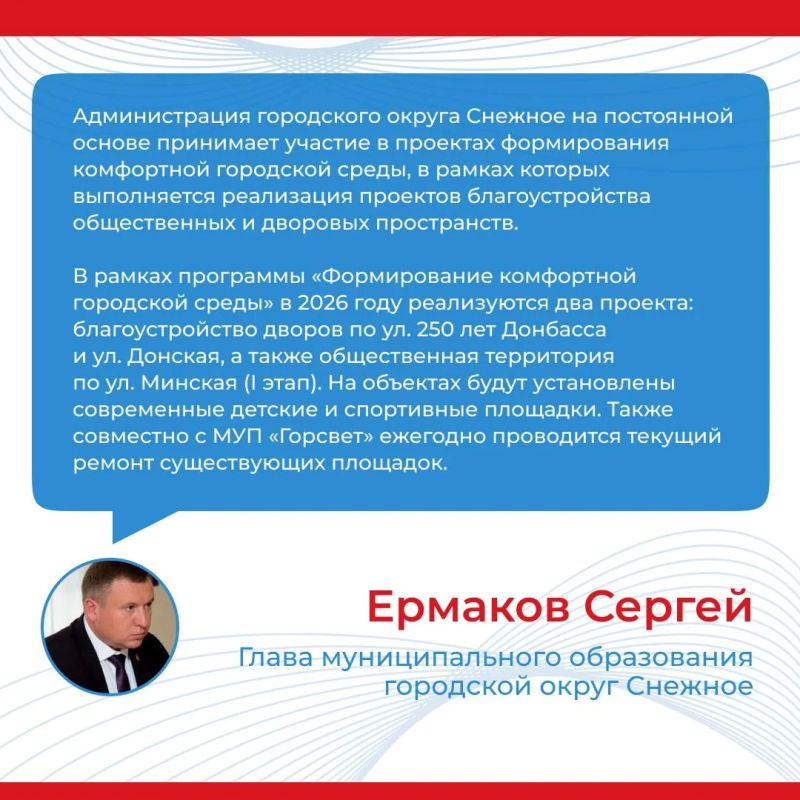 Администрация городского округа Снежное на постоянной основе принимает участие в проектах формирования комфортной городской среды, в рамках которых выполняется реализация проектов благоустройства общественных и дворовых пространств.

В рамках программы «Формирование комфортной городской среды» в 2026 году реализуются два проекта: благоустройство дворов по ул. 250 лет Донбасса и ул. Донская, а также общественная территория по ул. Минская (I этап). На объектах будут установлены современные детские и спортивные площадки. Также совместно с МУП «Горсвет» ежегодно проводится текущий ремонт существующих площадок.

Ермаков Сергей

Глава муниципального образования городской округ Снежное